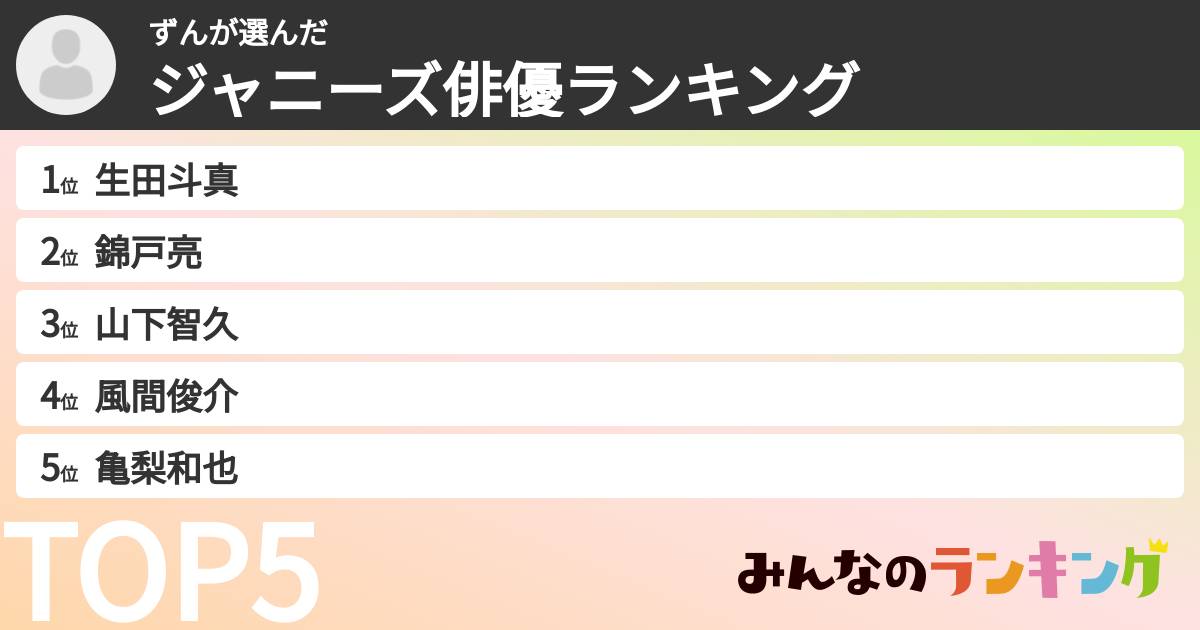 ずんが選んだ
ジャニーズ俳優ランキング

1位 生田斗真
2位 錦戸亮
3位 山下智久
4位 風間俊介
5位 亀梨和也

TOP5

みんなのランキング